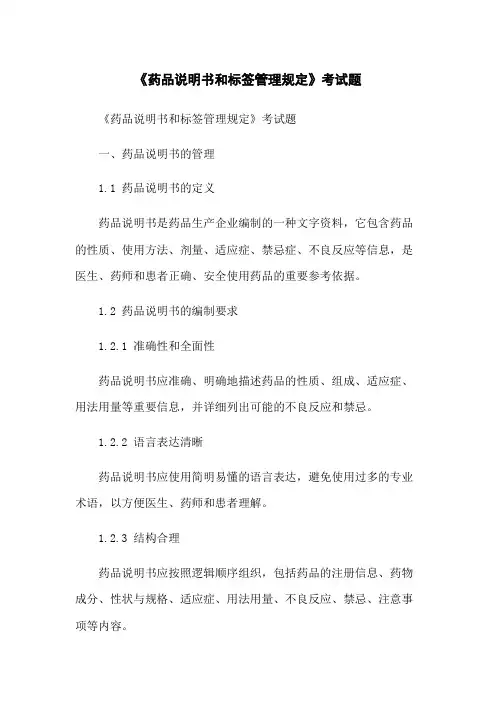 《药品说明书和标签管理规定》考试题

《药品说明书和标签管理规定》考试题

一、药品说明书的管理

1.1 药品说明书的定义

药品说明书是药品生产企业编制的一种文字资料，它包含药品的性质、使用方法、剂量、适应症、禁忌症、不良反应等信息，是医生、药师和患者正确、安全使用药品的重要参考依据。

1.2 药品说明书的编制要求

1.2.1 准确性和全面性

药品说明书应准确、明确地描述药品的性质、组成、适应症、用法用量等重要信息，并详细列出可能的不良反应和禁忌。

1.2.2 语言表达清晰

药品说明书应使用简明易懂的语言表达，避免使用过多的专业术语，以方便医生、药师和患者理解。

1.2.3 结构合理

药品说明书应按照逻辑顺序组织，包括药品的注册信息、药物成分、性状与规格、适应症、用法用量、不良反应、禁忌、注意事项等内容。